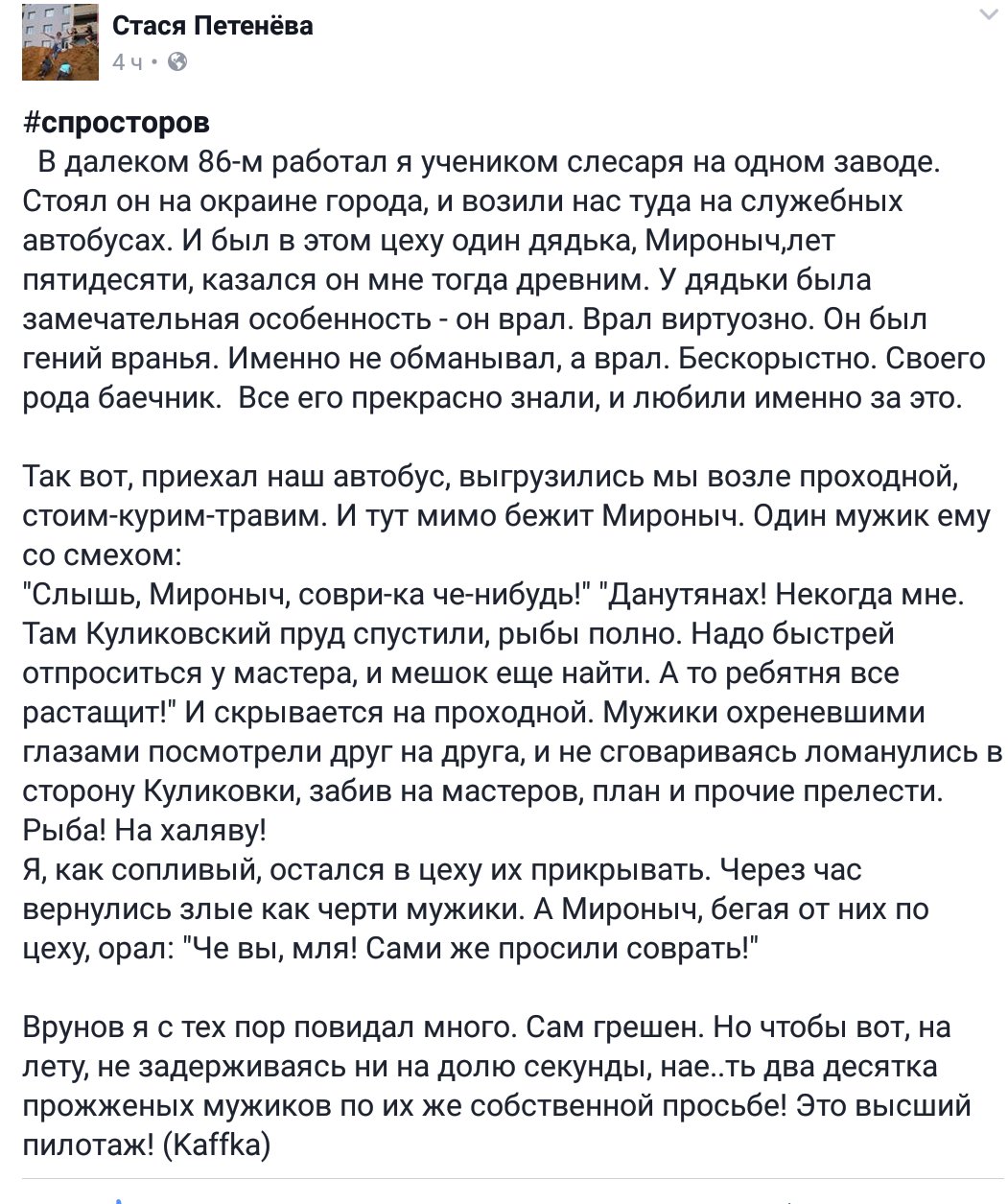 Стася Петенёва
4 ч ·

#спросторов
В далеком 86-м работал я учеником слесаря на одном заводе. Стоял он на окраине города, и возили нас туда на служебных автобусах. И был в этом цеху один дядька, Мироныч,лет пятидесяти, казался он мне тогда древним. У дядьки была замечательная особенность - он врал. Врал виртуозно. Он был гений вранья. Именно не обманывал, а врал. Бескорыстно. Своего рода баечник. Все его прекрасно знали, и любили именно за это.

Так вот, приехал наш автобус, выгрузились мы возле проходной, стоим-курим-травим. И тут мимо бежит Мироныч. Один мужик ему со смехом:
"Слышь, Мироныч, соври-ка че-нибудь!" "Данутянах! Некогда мне. Там Куликовский пруд спустили, рыбы полно. Надо быстрей отпроситься у мастера, и мешок еще найти. А то ребятня все растащит!" И скрывается на проходной. Мужики охреневшими глазами посмотрели друг на друга, и не сговариваясь ломанулись в сторону Куликовки, забив на мастеров, план и прочие прелести. Рыба! На халяву!
Я, как сопливый, остался в цеху их прикрывать. Через час вернулись злые как черти мужики. А Мироныч, бегая от них по цеху, орал: "Че вы, мля! Сами же просили соврать!"

Врунов я с тех пор повидал много. Сам грешен. Но чтобы вот, на лету, не задерживаясь ни на долю секунды, нае..ть два десятка прожженых мужиков по их же собственной просьбе! Это высший пилотаж! (Kaffka)